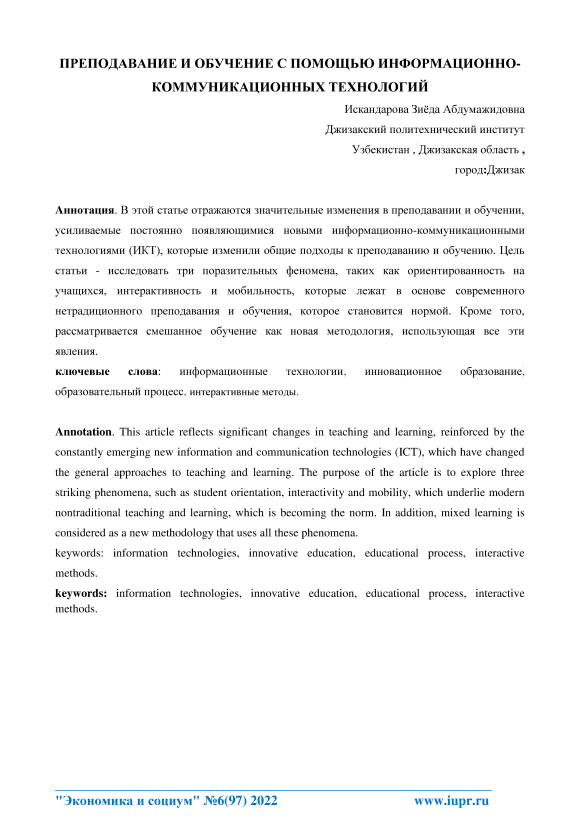 ПРЕПОДАВАНИЕ И ОБУЧЕНИЕ С ПОМОЩЬЮ ИНФОРМАЦИОННО-КОММУНИКАЦИОННЫХ ТЕХНОЛОГИЙ

Искандарова Зиёда Абдумажидовна
Джизакский политехнический институт
Узбекистан , Джизакская область ,
город:Джизак

Аннотация. В этой статье отражаются значительные изменения в преподавании и обучении, усиливаемые постоянно появляющимися новыми информационно-коммуникационными технологиями (ИКТ), которые изменили общие подходы к преподаванию и обучению. Цель статьи - исследовать три поразительных феномена, таких как ориентированность на учащихся, интерактивность и мобильность, которые лежат в основе современного нетрадиционного преподавания и обучения, которое становится нормой. Кроме того, рассматривается смешанное обучение как новая методология, использующая все эти явления.
ключевые слова: информационные технологии, инновационное образование, образовательный процесс, интерактивные методы.

Annotation. This article reflects significant changes in teaching and learning, reinforced by the constantly emerging new information and communication technologies (ICT), which have changed the general approaches to teaching and learning. The purpose of the article is to explore three striking phenomena, such as student orientation, interactivity and mobility, which underlie modern nontraditional teaching and learning, which is becoming the norm. In addition, mixed learning is considered as a new methodology that uses all these phenomena.
keywords: information technologies, innovative education, educational process, interactive methods.
keywords: information technologies, innovative education, educational process, interactive methods.

"Экономика и социум" №6(97) 2022 www.iupr.ru